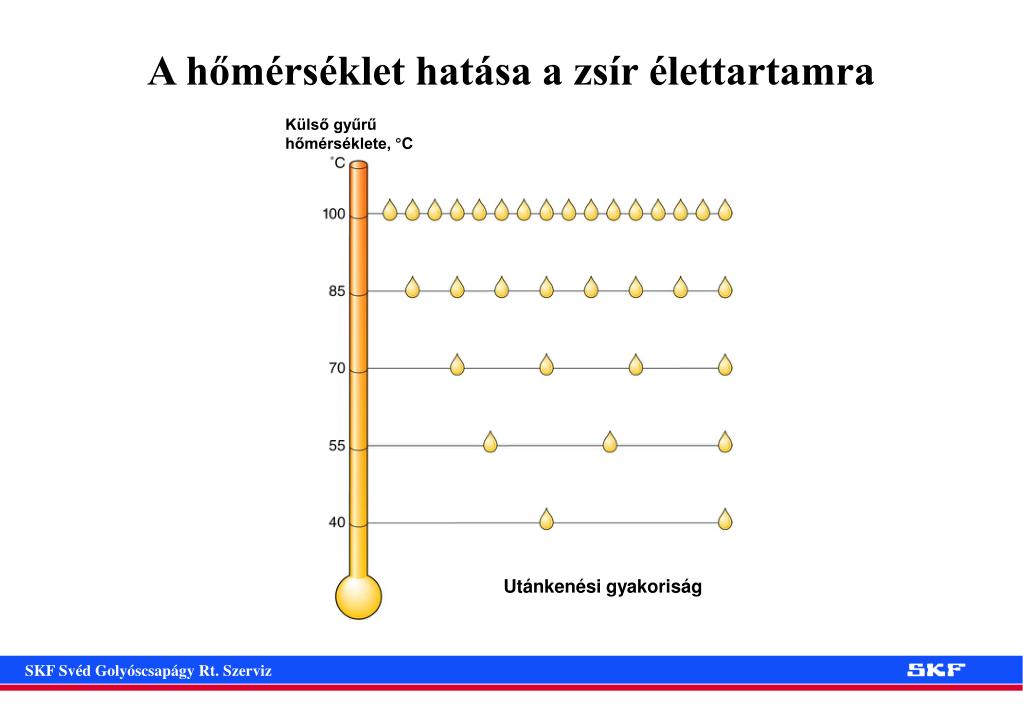 A hőmérséklet hatása a zsír élettartamra

Külső gyűrű hőmérséklete, °C

°C

100

85

70

55

40

Utánkenési gyakoriság

SKF Svéd Golyóscsapágy Rt. Szerviz

SKF